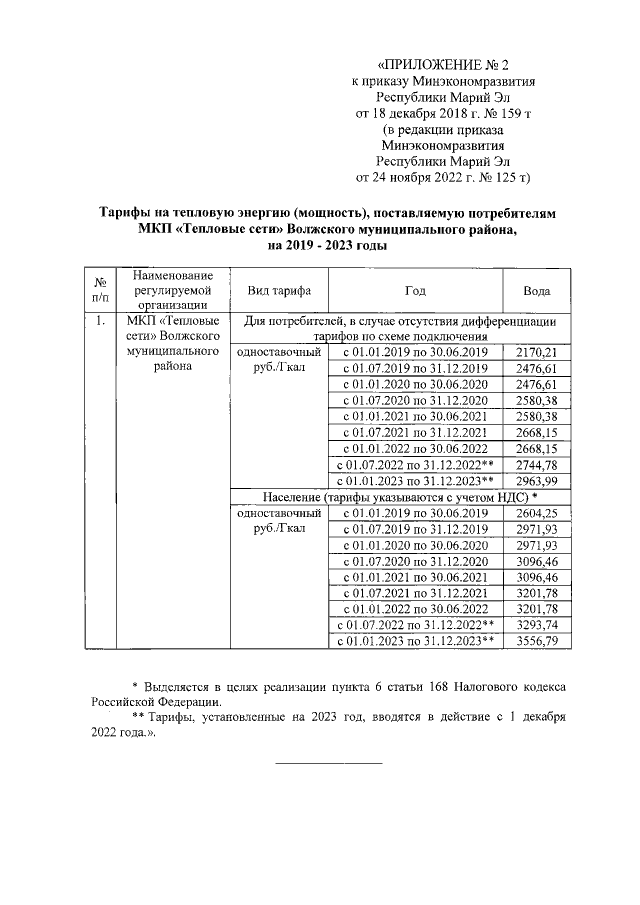 «ПРИЛОЖЕНИЕ № 2
к приказу Минэкономразвития
Республики Марий Эл
от 18 декабря 2018 г. № 159 т
(в редакции приказа
Минэкономразвития
Республики Марий Эл
от 24 ноября 2022 г. № 125 т)

Тарифы на тепловую энергию (мощность), поставляемую потребителям МКП «Тепловые сети» Волжского муниципального района, на 2019 - 2023 годы

| № п/п | Наименование регулируемой организации | Вид тарифа | Год | Вода |
|---|---|---|---|---|
| 1. | МКП «Тепловые сети» Волжского муниципального района | Для потребителей, в случае отсутствия дифференциации тарифов по схеме подключения | | |
| | | одноставочный руб./Гкал | с 01.01.2019 по 30.06.2019 | 2170,21 |
| | | | с 01.07.2019 по 31.12.2019 | 2476,61 |
| | | | с 01.01.2020 по 30.06.2020 | 2476,61 |
| | | | с 01.07.2020 по 31.12.2020 | 2580,38 |
| | | | с 01.01.2021 по 30.06.2021 | 2580,38 |
| | | | с 01.07.2021 по 31.12.2021 | 2668,15 |
| | | | с 01.01.2022 по 30.06.2022 | 2668,15 |
| | | | с 01.07.2022 по 31.12.2022** | 2744,78 |
| | | | с 01.01.2023 по 31.12.2023** | 2963,99 |
| | | Население (тарифы указываются с учетом НДС) * | | |
| | | одноставочный руб./Гкал | с 01.01.2019 по 30.06.2019 | 2604,25 |
| | | | с 01.07.2019 по 31.12.2019 | 2971,93 |
| | | | с 01.01.2020 по 30.06.2020 | 2971,93 |
| | | | с 01.07.2020 по 31.12.2020 | 3096,46 |
| | | | с 01.01.2021 по 30.06.2021 | 3096,46 |
| | | | с 01.07.2021 по 31.12.2021 | 3201,78 |
| | | | с 01.01.2022 по 30.06.2022 | 3201,78 |
| | | | с 01.07.2022 по 31.12.2022** | 3293,74 |
| | | | с 01.01.2023 по 31.12.2023** | 3556,79 |

* Выделяется в целях реализации пункта 6 статьи 168 Налогового кодекса Российской Федерации.
** Тарифы, установленные на 2023 год, вводятся в действие с 1 декабря 2022 года.».